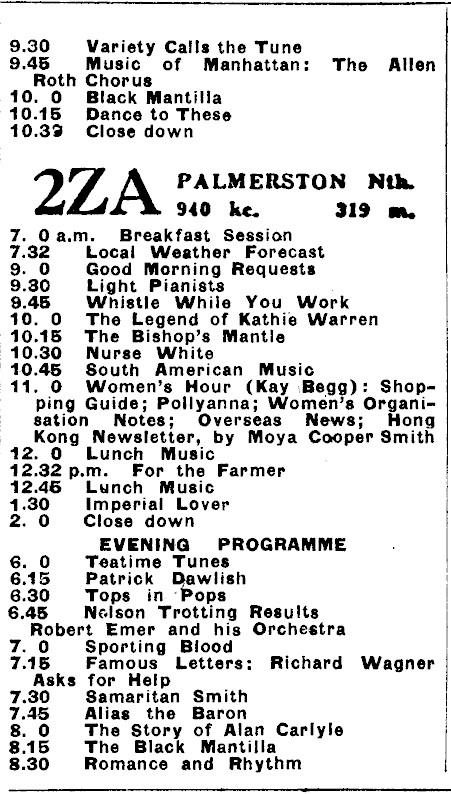 9.30 Variety Calls the Tune
9.45 Music of Manhattan: The Allen Roth Chorus
10. 0 Black Mantilla
10.15 Dance to These
10.39 Close down

2ZA PALMERSTON Nth.
940 kc. 319 m.

7. 0 a.m. Breakfast Session
7.32 Local Weather Forecast
9. 0 Good Morning Requests
9.30 Light Pianists
9.45 Whistle While You Work
10. 0 The Legend of Kathie Warren
10.15 The Bishop's Mantle
10.30 Nurse White
10.45 South American Music
11. 0 Women's Hour (Kay Begg): Shopping Guide; Pollyanna; Women's Organisation Notes; Overseas News; Hong Kong Newsletter, by Moya Cooper Smith
12. 0 Lunch Music
12.32 p.m. For the Farmer
12.45 Lunch Music
1.30 Imperial Lover
2. 0 Close down

EVENING PROGRAMME
6. 0 Teatime Tunes
6.15 Patrick Dawlish
6.30 Tops in Pops
6.45 Nelson Trotting Results
Robert Emer and his Orchestra
7. 0 Sporting Blood
7.15 Famous Letters: Richard Wagner Asks for Help
7.30 Samaritan Smith
7.45 Alias the Baron
8. 0 The Story of Alan Carlyle
8.15 The Black Mantilla
8.30 Romance and Rhythm